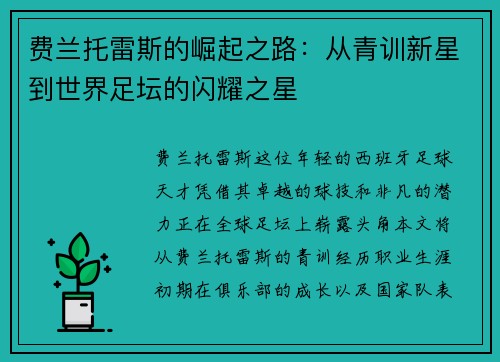 费兰托雷斯的崛起之路：从青训新星到世界足坛的闪耀之星

费兰托雷斯这位年轻的西班牙足球天才凭借其卓越的球技和非凡的潜力正在全球足坛上崭露头角本文将从费兰托雷斯的青训经历职业生涯初期在俱乐部的成长以及国家队表